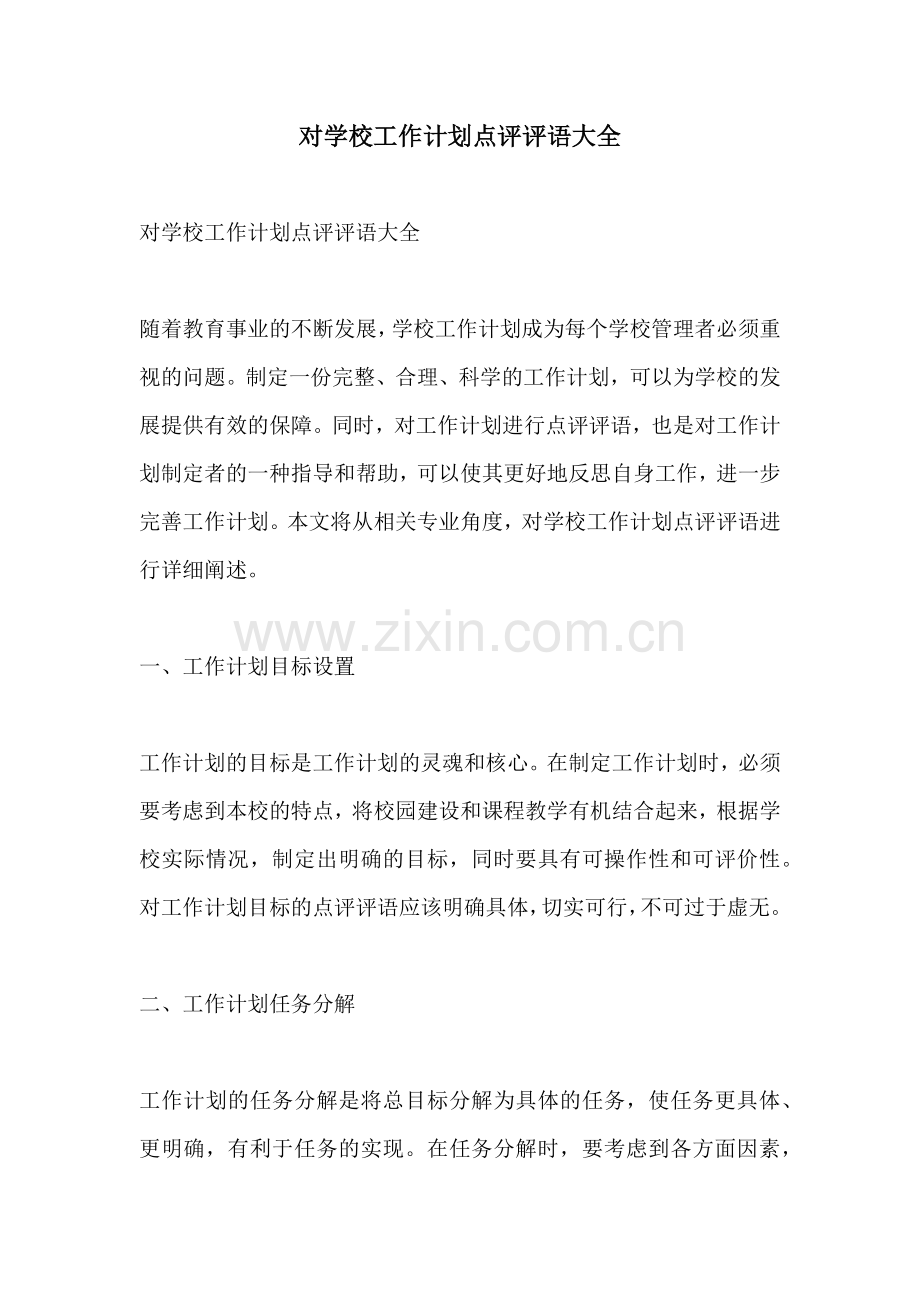 对学校工作计划点评评语大全

对学校工作计划点评评语大全

随着教育事业的不断发展，学校工作计划成为每个学校管理者必须重视的问题。制定一份完整、合理、科学的工作计划，可以为学校的发展提供有效的保障。同时，对工作计划进行点评评语，也是对工作计划制定者的一种指导和帮助，可以使其更好地反思自身工作，进一步完善工作计划。本文将从相关专业角度，对学校工作计划点评评语进行详细阐述。

www.zixin.com.cn

一、工作计划目标设置

工作计划的目标是工作计划的灵魂和核心。在制定工作计划时，必须要考虑到本校的特点，将校园建设和课程教学有机结合起来，根据学校实际情况，制定出明确的目标，同时要具有可操作性和可评价性。对工作计划目标的点评评语应该明确具体，切实可行，不可过于虚无。

二、工作计划任务分解

工作计划的任务分解是将总目标分解为具体的任务，使任务更具体、更明确，有利于任务的实现。在任务分解时，要考虑到各方面因素，